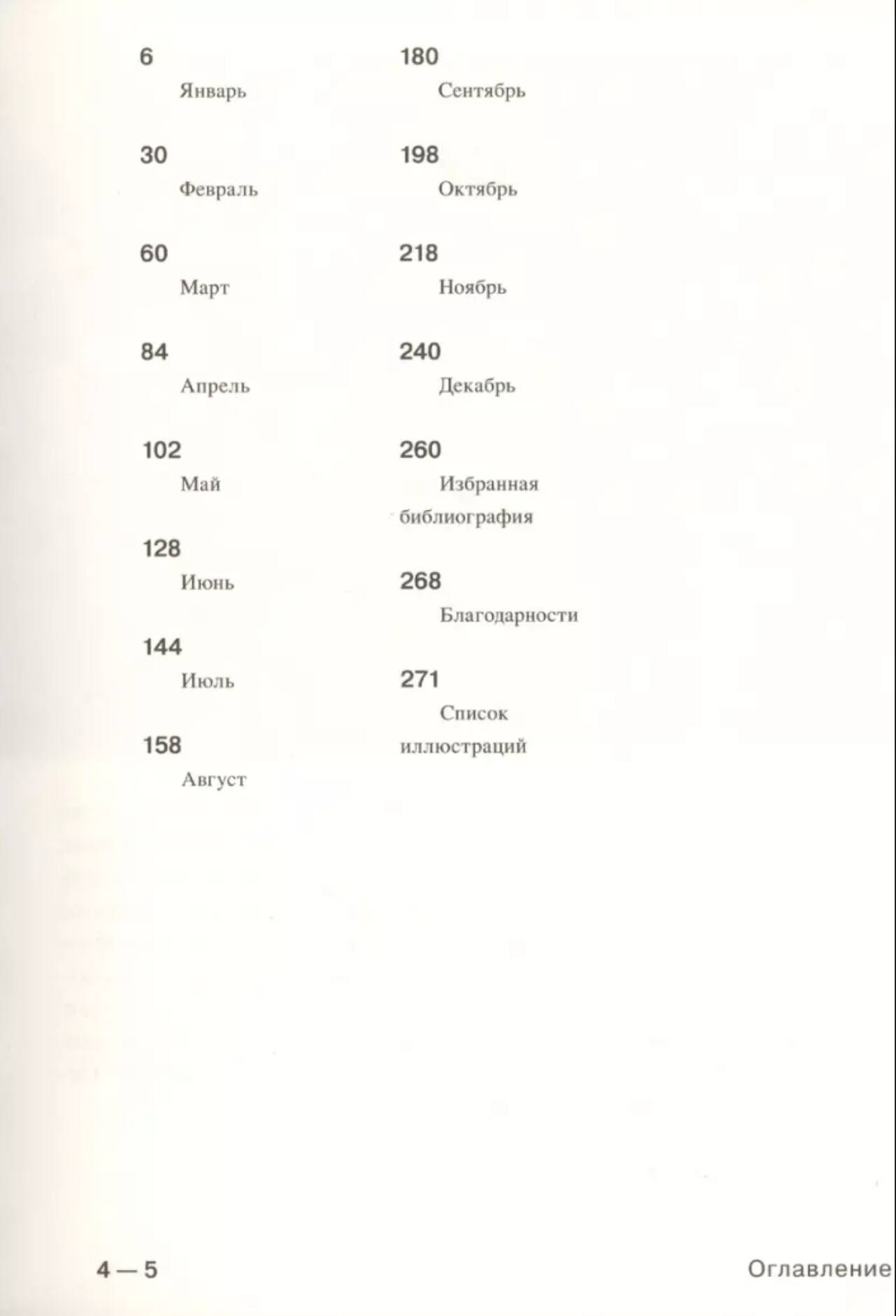 6

Январь

30

Февраль

60

Март

84

Апрель

102

Май

128

Июнь

144

Июль

158

Август

180

Сентябрь

198

Октябрь

218

Ноябрь

240

Декабрь

260

Избранная библиография

268

Благодарности

271

Список иллюстраций

4 — 5

Оглавление